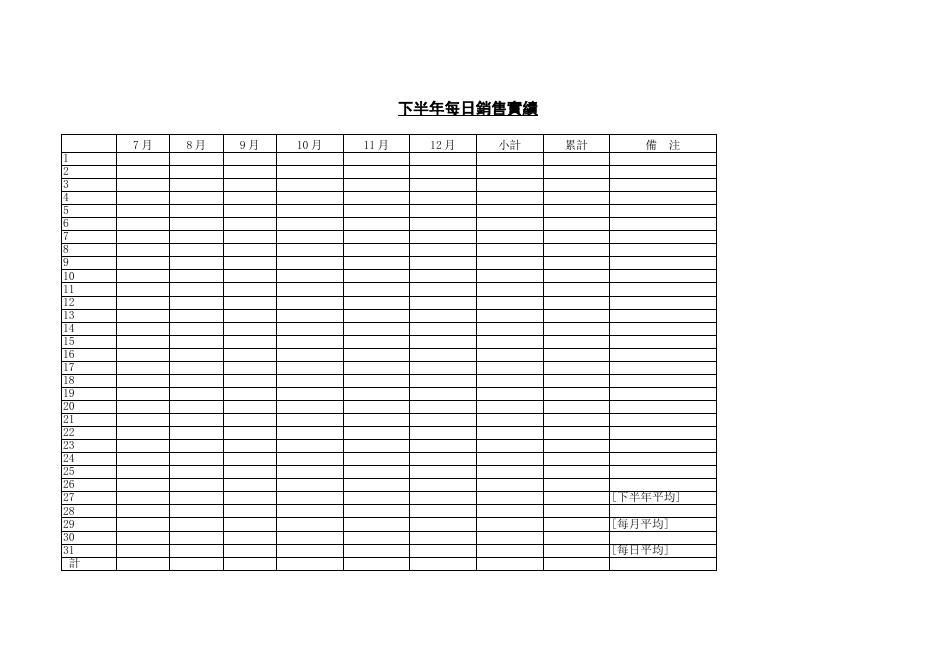 下半年每日銷售實績

| | 7月 | 8月 | 9月 | 10月 | 11月 | 12月 | 小計 | 累計 | 備　注 |
|---|---|---|---|---|---|---|---|---|---|
| 1 | | | | | | | | | |
| 2 | | | | | | | | | |
| 3 | | | | | | | | | |
| 4 | | | | | | | | | |
| 5 | | | | | | | | | |
| 6 | | | | | | | | | |
| 7 | | | | | | | | | |
| 8 | | | | | | | | | |
| 9 | | | | | | | | | |
| 10 | | | | | | | | | |
| 11 | | | | | | | | | |
| 12 | | | | | | | | | |
| 13 | | | | | | | | | |
| 14 | | | | | | | | | |
| 15 | | | | | | | | | |
| 16 | | | | | | | | | |
| 17 | | | | | | | | | |
| 18 | | | | | | | | | |
| 19 | | | | | | | | | |
| 20 | | | | | | | | | |
| 21 | | | | | | | | | |
| 22 | | | | | | | | | |
| 23 | | | | | | | | | |
| 24 | | | | | | | | | |
| 25 | | | | | | | | | |
| 26 | | | | | | | | | |
| 27 | | | | | | | | | [下半年平均] |
| 28 | | | | | | | | | |
| 29 | | | | | | | | | [每月平均] |
| 30 | | | | | | | | | |
| 31 | | | | | | | | | [每日平均] |
| 計 | | | | | | | | | |